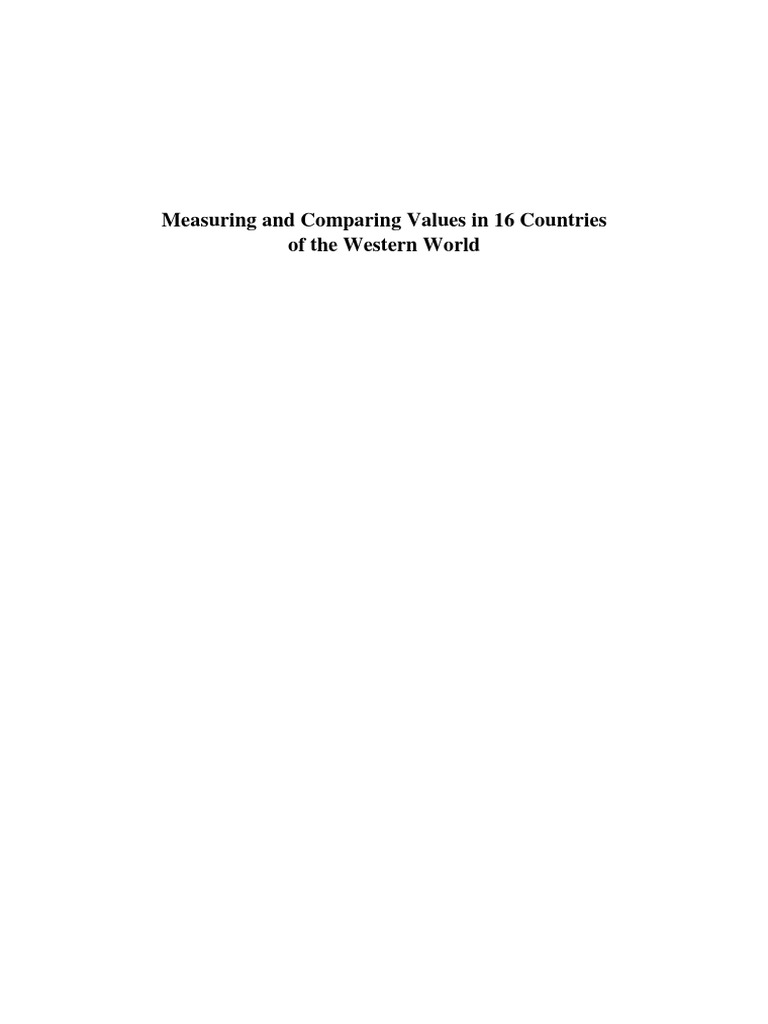 Measuring and Comparing Values in 16 Countries of the Western World